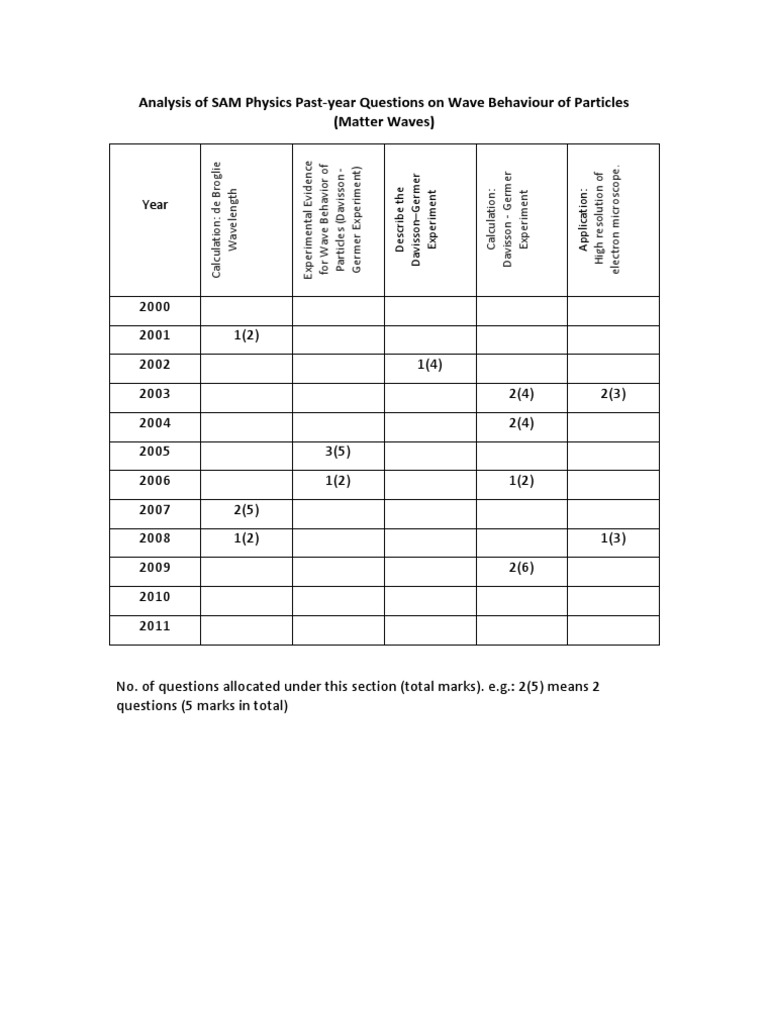 Analysis of SAM Physics Past-year Questions on Wave Behaviour of Particles (Matter Waves)

| Year | Calculation: de Broglie Wavelength | Experimental Evidence for Wave Behavior of Particles (Davisson - Germer Experiment) | Describe the Davisson–Germer Experiment | Calculation: Davisson - Germer Experiment | Application: High resolution of electron microscope. |
|---|---|---|---|---|---|
| 2000 | | | | | |
| 2001 | 1(2) | | | | |
| 2002 | | | 1(4) | | |
| 2003 | | | | 2(4) | 2(3) |
| 2004 | | | | 2(4) | |
| 2005 | | 3(5) | | | |
| 2006 | | 1(2) | | 1(2) | |
| 2007 | 2(5) | | | | |
| 2008 | 1(2) | | | | 1(3) |
| 2009 | | | | 2(6) | |
| 2010 | | | | | |
| 2011 | | | | | |

No. of questions allocated under this section (total marks). e.g.: 2(5) means 2 questions (5 marks in total)